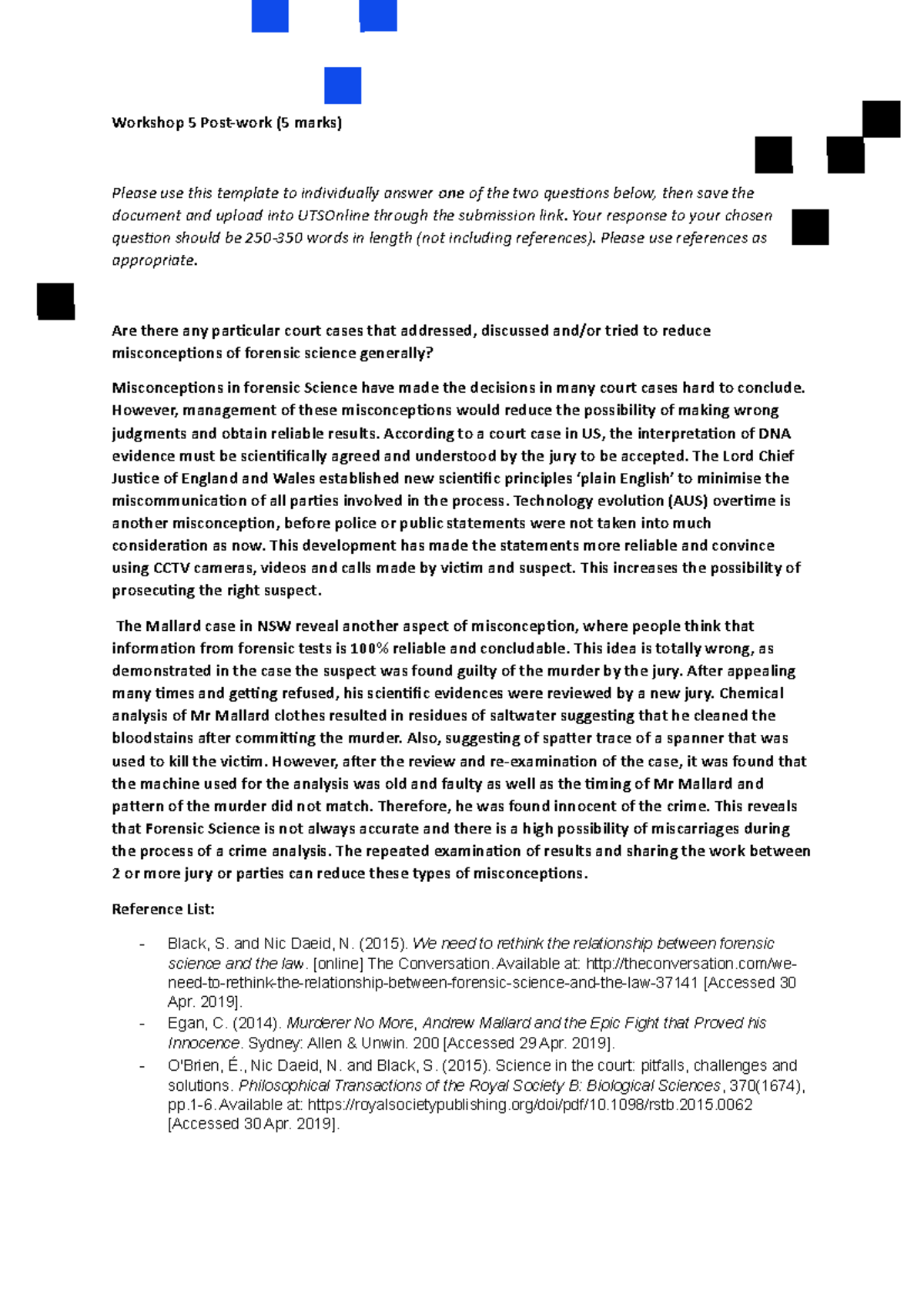 Workshop 5 Post-work (5 marks)

Please use this template to individually answer one of the two questions below, then save the document and upload into UTSOnline through the submission link. Your response to your chosen question should be 250-350 words in length (not including references). Please use references as appropriate.

Are there any particular court cases that addressed, discussed and/or tried to reduce misconceptions of forensic science generally?

Misconceptions in forensic Science have made the decisions in many court cases hard to conclude. However, management of these misconceptions would reduce the possibility of making wrong judgments and obtain reliable results. According to a court case in US, the interpretation of DNA evidence must be scientifically agreed and understood by the jury to be accepted. The Lord Chief Justice of England and Wales established new scientific principles 'plain English' to minimise the miscommunication of all parties involved in the process. Technology evolution (AUS) overtime is another misconception, before police or public statements were not taken into much consideration as now. This development has made the statements more reliable and convince using CCTV cameras, videos and calls made by victim and suspect. This increases the possibility of prosecuting the right suspect.

The Mallard case in NSW reveal another aspect of misconception, where people think that information from forensic tests is 100% reliable and concludable. This idea is totally wrong, as demonstrated in the case the suspect was found guilty of the murder by the jury. After appealing many times and getting refused, his scientific evidences were reviewed by a new jury. Chemical analysis of Mr Mallard clothes resulted in residues of saltwater suggesting that he cleaned the bloodstains after committing the murder. Also, suggesting of spatter trace of a spanner that was used to kill the victim. However, after the review and re-examination of the case, it was found that the machine used for the analysis was old and faulty as well as the timing of Mr Mallard and pattern of the murder did not match. Therefore, he was found innocent of the crime. This reveals that Forensic Science is not always accurate and there is a high possibility of miscarriages during the process of a crime analysis. The repeated examination of results and sharing the work between 2 or more jury or parties can reduce these types of misconceptions.

Reference List:

- Black, S. and Nic Daeid, N. (2015). We need to rethink the relationship between forensic science and the law. [online] The Conversation. Available at: http://theconversation.com/we-need-to-rethink-the-relationship-between-forensic-science-and-the-law-37141 [Accessed 30 Apr. 2019].
- Egan, C. (2014). Murderer No More, Andrew Mallard and the Epic Fight that Proved his Innocence. Sydney: Allen & Unwin. 200 [Accessed 29 Apr. 2019].
- O'Brien, É., Nic Daeid, N. and Black, S. (2015). Science in the court: pitfalls, challenges and solutions. Philosophical Transactions of the Royal Society B: Biological Sciences, 370(1674), pp.1-6. Available at: https://royalsocietypublishing.org/doi/pdf/10.1098/rstb.2015.0062 [Accessed 30 Apr. 2019].